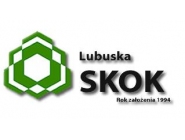 Lubuska
SKOK
Rok założenia 1994.